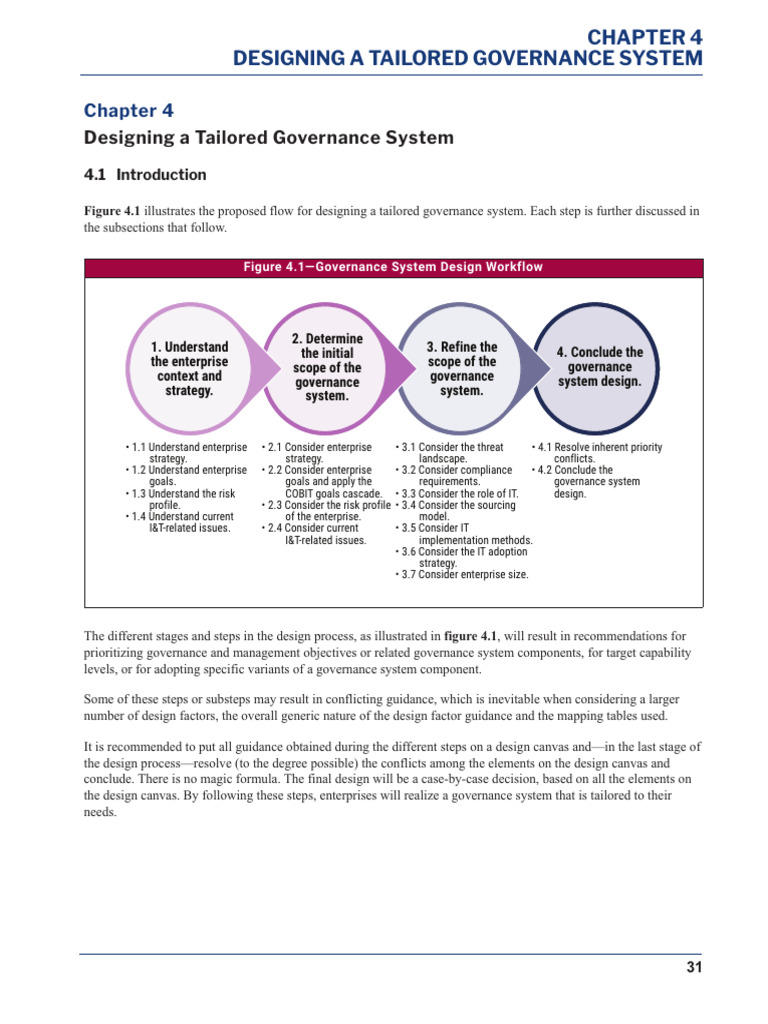 CHAPTER 4
DESIGNING A TAILORED GOVERNANCE SYSTEM

Chapter 4

Designing a Tailored Governance System

4.1 Introduction

Figure 4.1 illustrates the proposed flow for designing a tailored governance system. Each step is further discussed in the subsections that follow.

Figure 4.1—Governance System Design Workflow

1. Understand the enterprise context and strategy.

2. Determine the initial scope of the governance system.

3. Refine the scope of the governance system.

4. Conclude the governance system design.

• 1.1 Understand enterprise strategy.
• 1.2 Understand enterprise goals.
• 1.3 Understand the risk profile.
• 1.4 Understand current I&T-related issues.

• 2.1 Consider enterprise strategy.
• 2.2 Consider enterprise goals and apply the COBIT goals cascade.
• 2.3 Consider the risk profile of the enterprise.
• 2.4 Consider current I&T-related issues.

• 3.1 Consider the threat landscape.
• 3.2 Consider compliance requirements.
• 3.3 Consider the role of IT.
• 3.4 Consider the sourcing model.
• 3.5 Consider IT implementation methods.
• 3.6 Consider the IT adoption strategy.
• 3.7 Consider enterprise size.

• 4.1 Resolve inherent priority conflicts.
• 4.2 Conclude the governance system design.

The different stages and steps in the design process, as illustrated in figure 4.1, will result in recommendations for prioritizing governance and management objectives or related governance system components, for target capability levels, or for adopting specific variants of a governance system component.

Some of these steps or substeps may result in conflicting guidance, which is inevitable when considering a larger number of design factors, the overall generic nature of the design factor guidance and the mapping tables used.

It is recommended to put all guidance obtained during the different steps on a design canvas and—in the last stage of the design process—resolve (to the degree possible) the conflicts among the elements on the design canvas and conclude. There is no magic formula. The final design will be a case-by-case decision, based on all the elements on the design canvas. By following these steps, enterprises will realize a governance system that is tailored to their needs.

31